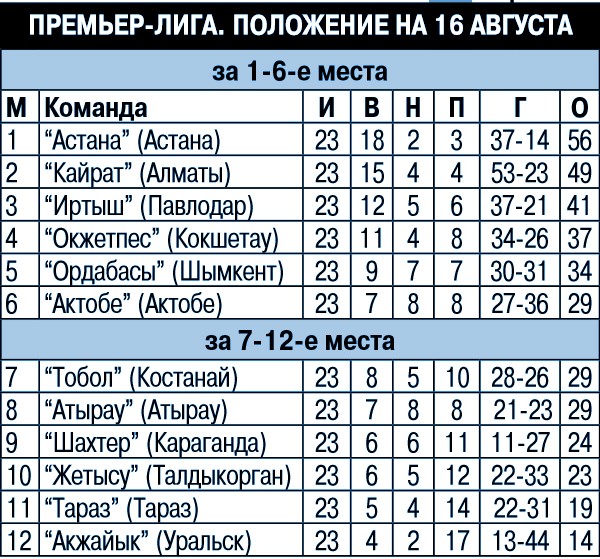 ПРЕМЬЕР-ЛИГА. ПОЛОЖЕНИЕ НА 16 АВГУСТА

| за 1-6-е места | | | | | | | |
|---|---|---|---|---|---|---|---|
| М | Команда | И | В | Н | П | Г | О |
| 1 | "Астана" (Астана) | 23 | 18 | 2 | 3 | 37-14 | 56 |
| 2 | "Кайрат" (Алматы) | 23 | 15 | 4 | 4 | 53-23 | 49 |
| 3 | "Иртыш" (Павлодар) | 23 | 12 | 5 | 6 | 37-21 | 41 |
| 4 | "Окжетпес" (Кокшетау) | 23 | 11 | 4 | 8 | 34-26 | 37 |
| 5 | "Ордабасы" (Шымкент) | 23 | 9 | 7 | 7 | 30-31 | 34 |
| 6 | "Актобе" (Актобе) | 23 | 7 | 8 | 8 | 27-36 | 29 |
| за 7-12-е места | | | | | | | |
| 7 | "Тобол" (Костанай) | 23 | 8 | 5 | 10 | 28-26 | 29 |
| 8 | "Атырау" (Атырау) | 23 | 7 | 8 | 8 | 21-23 | 29 |
| 9 | "Шахтер" (Караганда) | 23 | 6 | 6 | 11 | 11-27 | 24 |
| 10 | "Жетысу" (Талдыкорган) | 23 | 6 | 5 | 12 | 22-33 | 23 |
| 11 | "Тараз" (Тараз) | 23 | 5 | 4 | 14 | 22-31 | 19 |
| 12 | "Акжайык" (Уральск) | 23 | 4 | 2 | 17 | 13-44 | 14 |